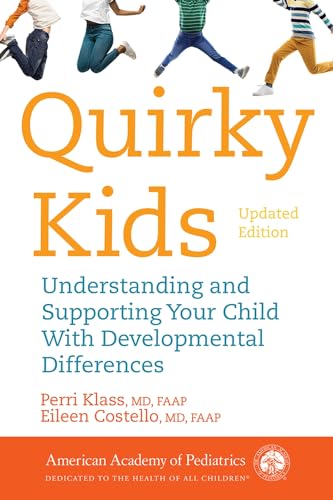 Quirky Kids

Updated Edition

Understanding and Supporting Your Child With Developmental Differences

Perri Klass, MD, FAAP
Eileen Costello, MD, FAAP

American Academy of Pediatrics
DEDICATED TO THE HEALTH OF ALL CHILDREN®